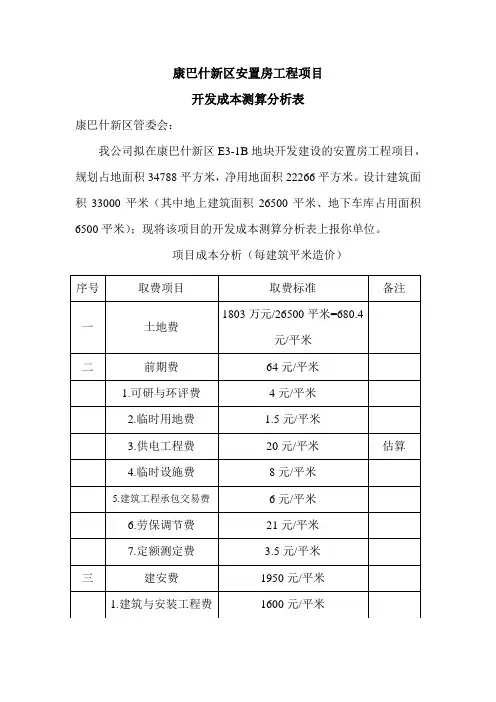 康巴什新区安置房工程项目

开发成本测算分析表

康巴什新区管委会：

我公司拟在康巴什新区 E3-1B 地块开发建设的安置房工程项目，规划占地面积 34788 平方米，净用地面积 22266 平方米。设计建筑面积 33000 平米（其中地上建筑面积 26500 平米、地下车库占用面积 6500 平米）；现将该项目的开发成本测算分析表上报你单位。

项目成本分析（每建筑平米造价）

| 序号 | 取费项目 | 取费标准 | 备注 |
|---|---|---|---|
| 一 | 土地费 | 1803 万元/26500 平米=680.4 元/平米 | |
| 二 | 前期费 | 64 元/平米 | |
| | 1.可研与环评费 | 4 元/平米 | |
| | 2.临时用地费 | 1.5 元/平米 | |
| | 3.供电工程费 | 20 元/平米 | 估算 |
| | 4.临时设施费 | 8 元/平米 | |
| | 5.建筑工程承包交易费 | 6 元/平米 | |
| | 6.劳保调节费 | 21 元/平米 | |
| | 7.定额测定费 | 3.5 元/平米 | |
| 三 | 建安费 | 1950 元/平米 | |
| | 1.建筑与安装工程费 | 1600 元/平米 | |